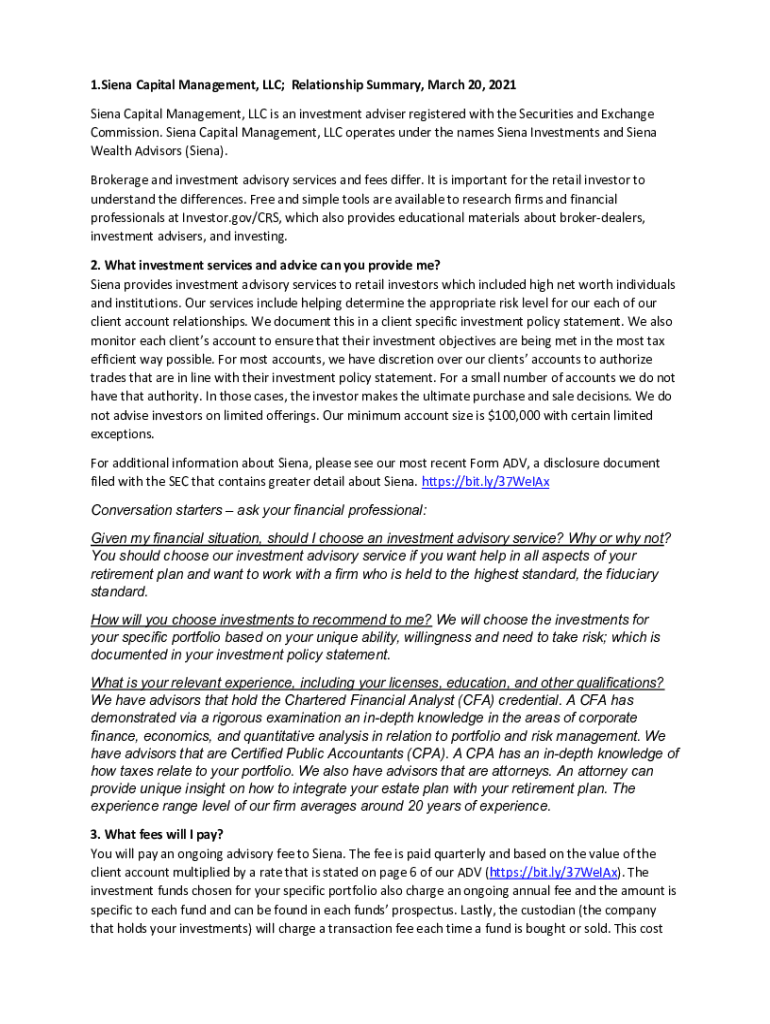 1.Siena Capital Management, LLC; Relationship Summary, March 20, 2021

Siena Capital Management, LLC is an investment adviser registered with the Securities and Exchange Commission. Siena Capital Management, LLC operates under the names Siena Investments and Siena Wealth Advisors (Siena).

Brokerage and investment advisory services and fees differ. It is important for the retail investor to understand the differences. Free and simple tools are available to research firms and financial professionals at Investor.gov/CRS, which also provides educational materials about broker-dealers, investment advisers, and investing.

2. What investment services and advice can you provide me?
Siena provides investment advisory services to retail investors which included high net worth individuals and institutions. Our services include helping determine the appropriate risk level for our each of our client account relationships. We document this in a client specific investment policy statement. We also monitor each client's account to ensure that their investment objectives are being met in the most tax efficient way possible. For most accounts, we have discretion over our clients' accounts to authorize trades that are in line with their investment policy statement. For a small number of accounts we do not have that authority. In those cases, the investor makes the ultimate purchase and sale decisions. We do not advise investors on limited offerings. Our minimum account size is $100,000 with certain limited exceptions.

For additional information about Siena, please see our most recent Form ADV, a disclosure document filed with the SEC that contains greater detail about Siena. https://bit.ly/37WelAx

Conversation starters – ask your financial professional:

Given my financial situation, should I choose an investment advisory service? Why or why not? You should choose our investment advisory service if you want help in all aspects of your retirement plan and want to work with a firm who is held to the highest standard, the fiduciary standard.

How will you choose investments to recommend to me? We will choose the investments for your specific portfolio based on your unique ability, willingness and need to take risk; which is documented in your investment policy statement.

What is your relevant experience, including your licenses, education, and other qualifications? We have advisors that hold the Chartered Financial Analyst (CFA) credential. A CFA has demonstrated via a rigorous examination an in-depth knowledge in the areas of corporate finance, economics, and quantitative analysis in relation to portfolio and risk management. We have advisors that are Certified Public Accountants (CPA). A CPA has an in-depth knowledge of how taxes relate to your portfolio. We also have advisors that are attorneys. An attorney can provide unique insight on how to integrate your estate plan with your retirement plan. The experience range level of our firm averages around 20 years of experience.

3. What fees will I pay?
You will pay an ongoing advisory fee to Siena. The fee is paid quarterly and based on the value of the client account multiplied by a rate that is stated on page 6 of our ADV (https://bit.ly/37WelAx). The investment funds chosen for your specific portfolio also charge an ongoing annual fee and the amount is specific to each fund and can be found in each funds' prospectus. Lastly, the custodian (the company that holds your investments) will charge a transaction fee each time a fund is bought or sold. This cost